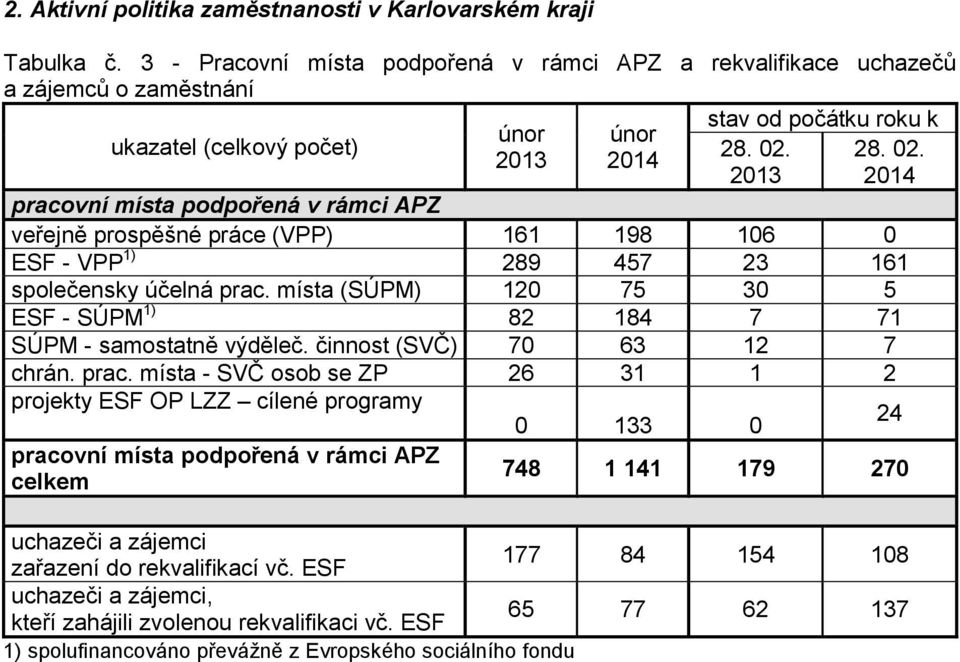 2. Aktivní politika zaměstnanosti v Karlovarském kraji

Tabulka č. 3 - Pracovní místa podpořená v rámci APZ a rekvalifikace uchazečů a zájemců o zaměstnání

| ukazatel (celkový počet) | únor 2013 | únor 2014 | stav od počátku roku k 28. 02. 2013 | stav od počátku roku k 28. 02. 2014 |
|---|---|---|---|---|
| pracovní místa podpořená v rámci APZ | | | | |
| veřejně prospěšné práce (VPP) | 161 | 198 | 106 | 0 |
| ESF - VPP$^{1)}$ | 289 | 457 | 23 | 161 |
| společensky účelná prac. místa (SÚPM) | 120 | 75 | 30 | 5 |
| ESF - SÚPM$^{1)}$ | 82 | 184 | 7 | 71 |
| SÚPM - samostatně výděleč. činnost (SVČ) | 70 | 63 | 12 | 7 |
| chrán. prac. místa - SVČ osob se ZP | 26 | 31 | 1 | 2 |
| projekty ESF OP LZZ – cílené programy | 0 | 133 | 0 | 24 |
| pracovní místa podpořená v rámci APZ celkem | 748 | 1 141 | 179 | 270 |
| | | | | |
| uchazeči a zájemci zařazení do rekvalifikací vč. ESF | 177 | 84 | 154 | 108 |
| uchazeči a zájemci, kteří zahájili zvolenou rekvalifikaci vč. ESF | 65 | 77 | 62 | 137 |

1) spolufinancováno převážně z Evropského sociálního fondu